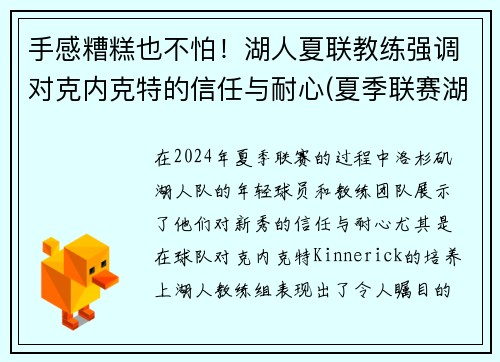 手感糟糕也不怕！湖人夏联教练强调对克内克特的信任与耐心(夏季联赛湖

在2024年夏季联赛的过程中洛杉矶湖人队的年轻球员和教练团队展示了他们对新秀的信任与耐心尤其是在球队对克内克特Kinnerick的培养上湖人教练组表现出了令人瞩目的